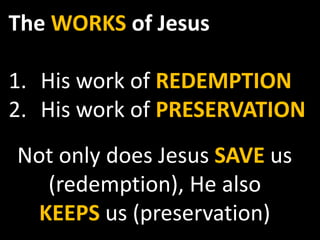 The WORKS of Jesus

1. His work of REDEMPTION
2. His work of PRESERVATION

Not only does Jesus SAVE us (redemption), He also KEEPS us (preservation)